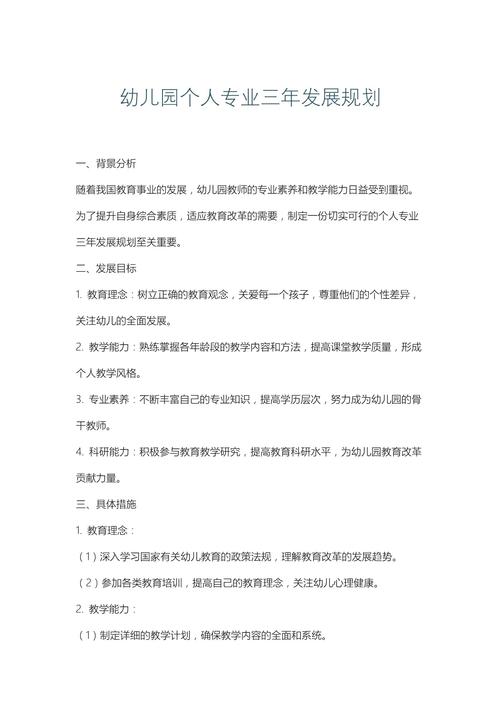 幼儿园个人专业三年发展规划

一、背景分析

随着我国教育事业的发展，幼儿园教师的专业素养和教学能力日益受到重视。为了提升自身综合素质，适应教育改革的需要，制定一份切实可行的个人专业三年发展规划至关重要。

二、发展目标

1. 教育理念：树立正确的教育观念，关爱每一个孩子，尊重他们的个性差异，关注幼儿的全面发展。

2. 教学能力：熟练掌握各年龄段的教学内容和方法，提高课堂教学质量，形成个人教学风格。

3. 专业素养：不断丰富自己的专业知识，提高学历层次，努力成为幼儿园的骨干教师。

4. 科研能力：积极参与教育教学研究，提高教育科研水平，为幼儿园教育改革贡献力量。

三、具体措施

1. 教育理念：

（1）深入学习国家有关幼儿教育的政策法规，理解教育改革的发展趋势。

（2）参加各类教育培训，提高自己的教育理念，关注幼儿心理健康。

2. 教学能力：

（1）制定详细的教学计划，确保教学内容的全面和系统。